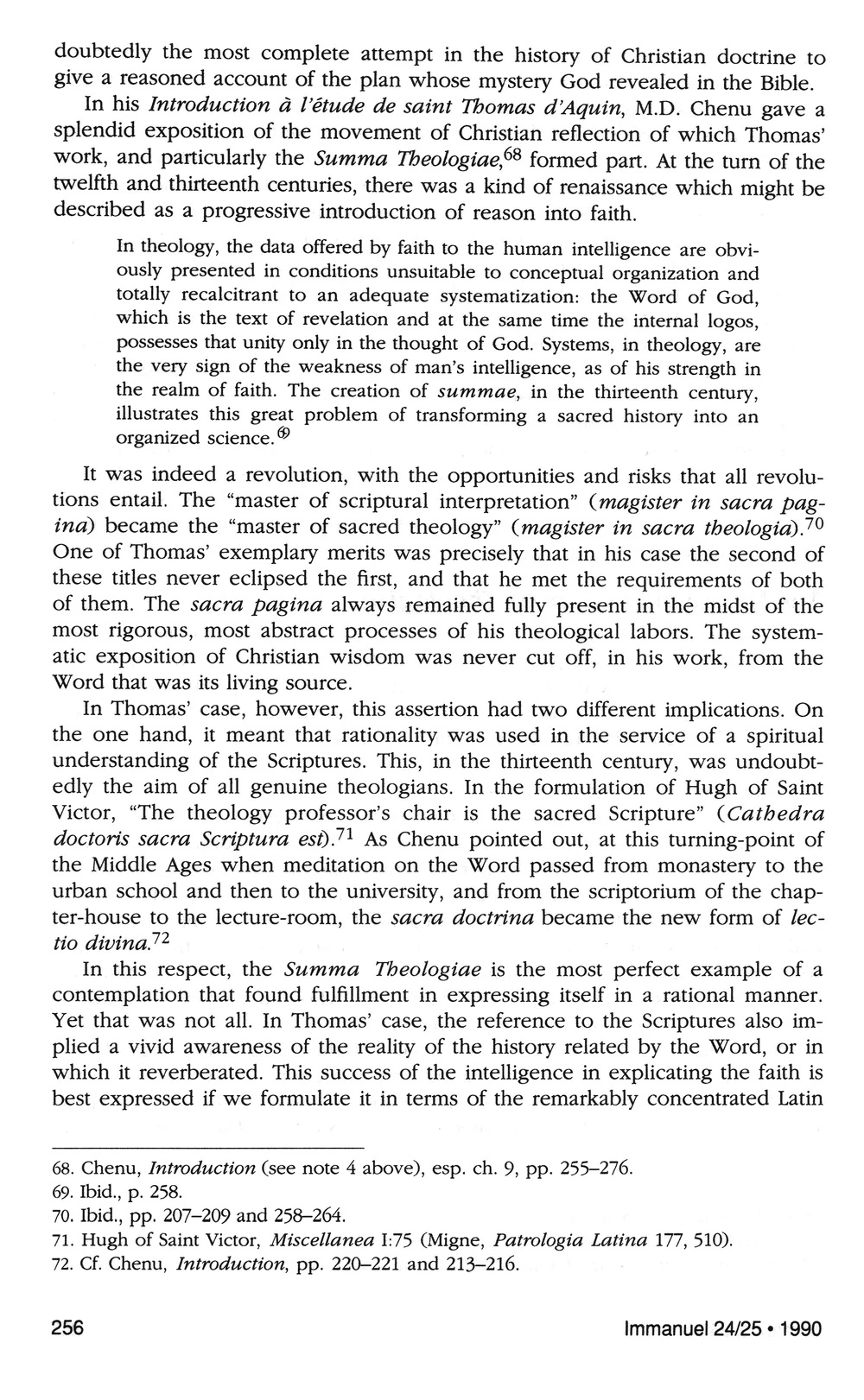 doubtedly the most complete attempt in the history of Christian doctrine to give a reasoned account of the plan whose mystery God revealed in the Bible.

In his Introduction à l'étude de saint Thomas d'Aquin, M.D. Chenu gave a splendid exposition of the movement of Christian reflection of which Thomas' work, and particularly the Summa Theologiae,$^{68}$ formed part. At the turn of the twelfth and thirteenth centuries, there was a kind of renaissance which might be described as a progressive introduction of reason into faith.

In theology, the data offered by faith to the human intelligence are obviously presented in conditions unsuitable to conceptual organization and totally recalcitrant to an adequate systematization: the Word of God, which is the text of revelation and at the same time the internal logos, possesses that unity only in the thought of God. Systems, in theology, are the very sign of the weakness of man's intelligence, as of his strength in the realm of faith. The creation of summae, in the thirteenth century, illustrates this great problem of transforming a sacred history into an organized science.$^{69}$

It was indeed a revolution, with the opportunities and risks that all revolutions entail. The "master of scriptural interpretation" (magister in sacra pagina) became the "master of sacred theology" (magister in sacra theologia).$^{70}$ One of Thomas' exemplary merits was precisely that in his case the second of these titles never eclipsed the first, and that he met the requirements of both of them. The sacra pagina always remained fully present in the midst of the most rigorous, most abstract processes of his theological labors. The systematic exposition of Christian wisdom was never cut off, in his work, from the Word that was its living source.

In Thomas' case, however, this assertion had two different implications. On the one hand, it meant that rationality was used in the service of a spiritual understanding of the Scriptures. This, in the thirteenth century, was undoubtedly the aim of all genuine theologians. In the formulation of Hugh of Saint Victor, "The theology professor's chair is the sacred Scripture" (Cathedra doctoris sacra Scriptura est).$^{71}$ As Chenu pointed out, at this turning-point of the Middle Ages when meditation on the Word passed from monastery to the urban school and then to the university, and from the scriptorium of the chapter-house to the lecture-room, the sacra doctrina became the new form of lectio divina.$^{72}$

In this respect, the Summa Theologiae is the most perfect example of a contemplation that found fulfillment in expressing itself in a rational manner. Yet that was not all. In Thomas' case, the reference to the Scriptures also implied a vivid awareness of the reality of the history related by the Word, or in which it reverberated. This success of the intelligence in explicating the faith is best expressed if we formulate it in terms of the remarkably concentrated Latin

68. Chenu, Introduction (see note 4 above), esp. ch. 9, pp. 255–276.
69. Ibid., p. 258.
70. Ibid., pp. 207–209 and 258–264.
71. Hugh of Saint Victor, Miscellanea I:75 (Migne, Patrologia Latina 177, 510).
72. Cf. Chenu, Introduction, pp. 220–221 and 213–216.

256

Immanuel 24/25 • 1990